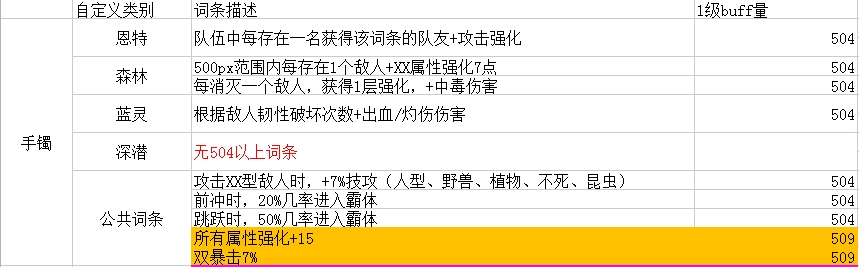 |  | 自定义类别 | 词条描述 | 1级buff量 |
|---|---|---|---|
| 手镯 | 恩特 | 队伍中每存在一名获得该词条的队友+攻击强化 | 504 |
|  | 森林 | 500px范围内每存在1个敌人+XX属性强化7点 | 504 |
|  |  | 每消灭一个敌人，获得1层强化，+中毒伤害 | 504 |
|  | 蓝灵 | 根据敌人韧性破坏次数+出血/灼伤伤害 | 504 |
|  | 深潜 | 无504以上词条 |  |
|  | 公共词条 | 攻击XX型敌人时，+7%技攻（人型、野兽、植物、不死、昆虫） | 504 |
|  |  | 前冲时，20%几率进入霸体 | 504 |
|  |  | 跳跃时，50%几率进入霸体 | 504 |
|  |  | 所有属性强化+15 | 509 |
|  |  | 双暴击7% | 509 |